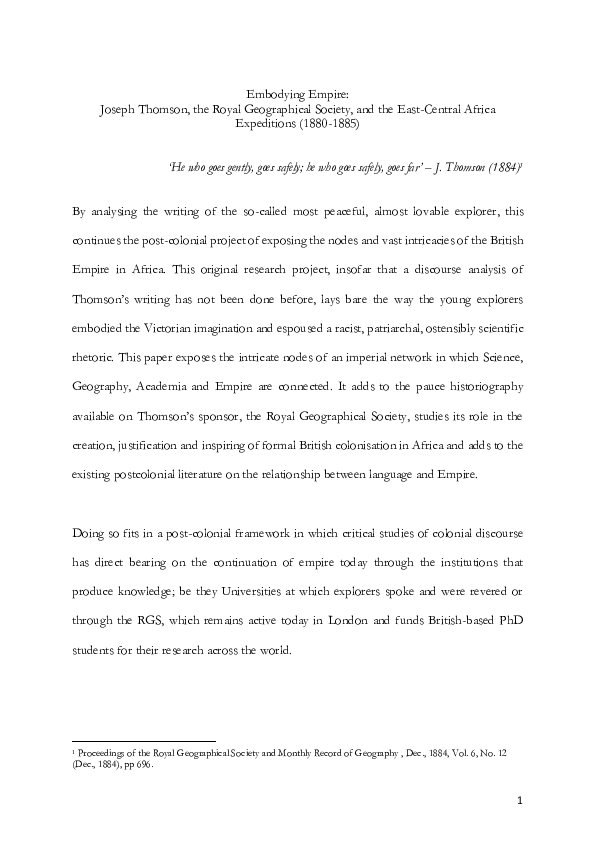 Embodying Empire:
Joseph Thomson, the Royal Geographical Society, and the East-Central Africa Expeditions (1880-1885)

'He who goes gently, goes safely; he who goes safely, goes far' – J. Thomson (1884)$^1$

By analysing the writing of the so-called most peaceful, almost lovable explorer, this continues the post-colonial project of exposing the nodes and vast intricacies of the British Empire in Africa. This original research project, insofar that a discourse analysis of Thomson's writing has not been done before, lays bare the way the young explorers embodied the Victorian imagination and espoused a racist, patriarchal, ostensibly scientific rhetoric. This paper exposes the intricate nodes of an imperial network in which Science, Geography, Academia and Empire are connected. It adds to the pauce historiography available on Thomson's sponsor, the Royal Geographical Society, studies its role in the creation, justification and inspiring of formal British colonisation in Africa and adds to the existing postcolonial literature on the relationship between language and Empire.

Doing so fits in a post-colonial framework in which critical studies of colonial discourse has direct bearing on the continuation of empire today through the institutions that produce knowledge; be they Universities at which explorers spoke and were revered or through the RGS, which remains active today in London and funds British-based PhD students for their research across the world.

$^1$ Proceedings of the Royal Geographical Society and Monthly Record of Geography , Dec., 1884, Vol. 6, No. 12 (Dec., 1884), pp 696.

1